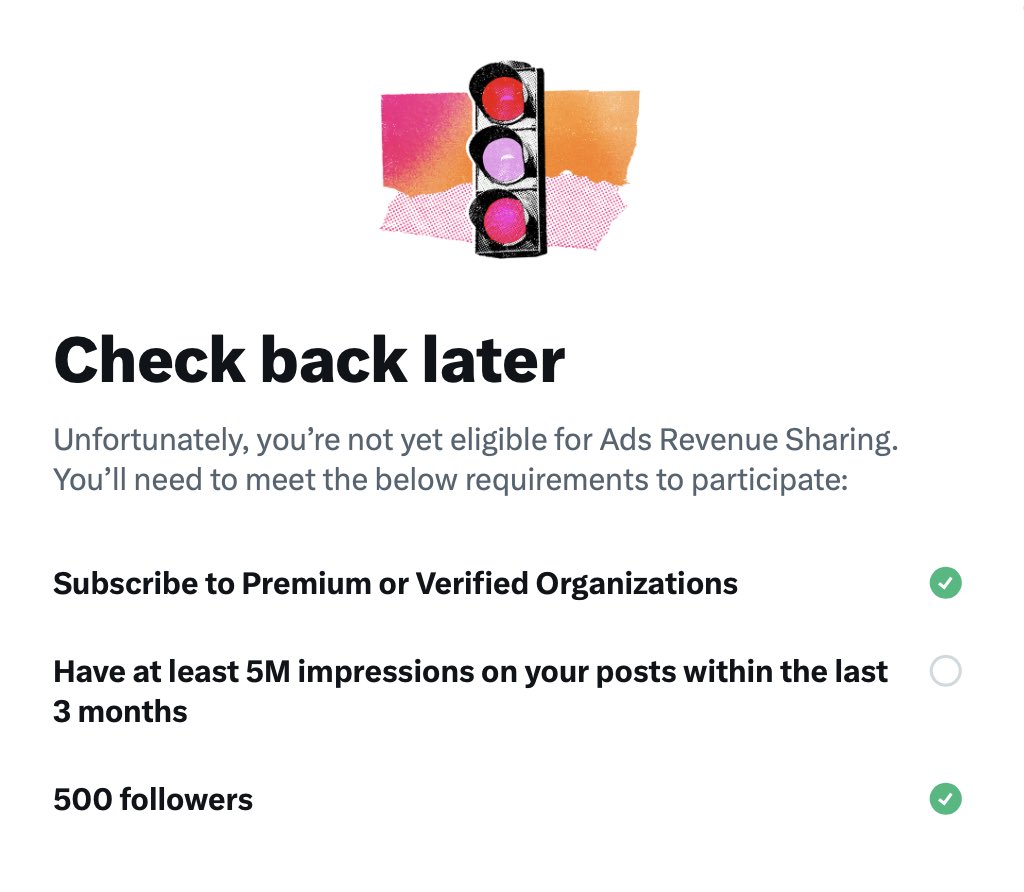 Check back later

Unfortunately, you’re not yet eligible for Ads Revenue Sharing. You’ll need to meet the below requirements to participate:

Subscribe to Premium or Verified Organizations

Have at least 5M impressions on your posts within the last 3 months

500 followers